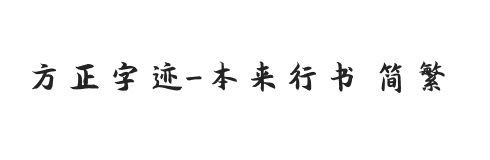 方正字迹-本来行书 简繁